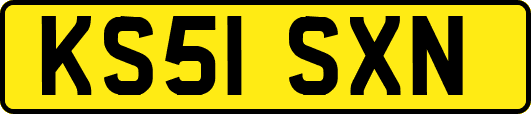 KS51 SXN